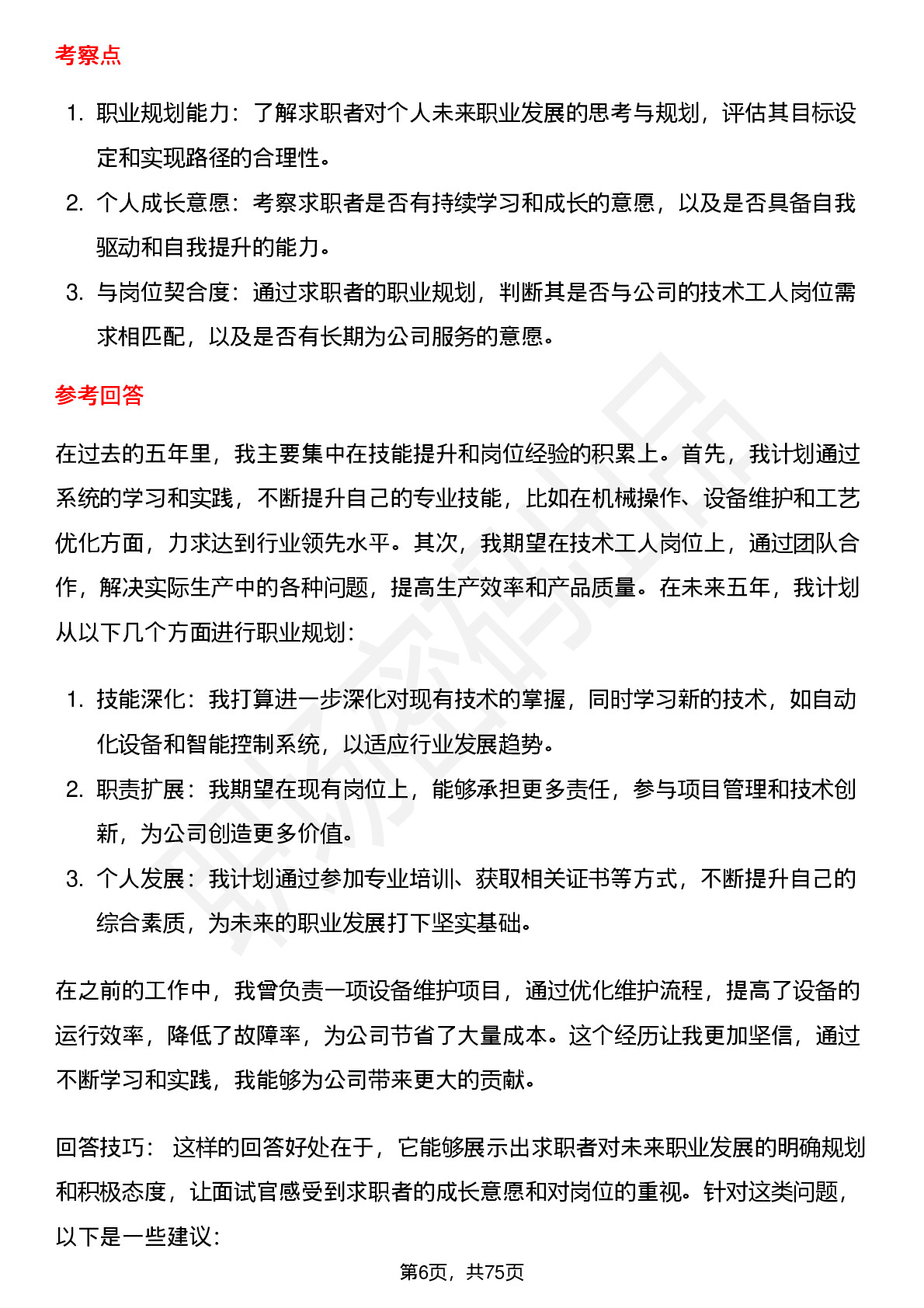 考察点

1. 职业规划能力：了解求职者对个人未来职业发展的思考与规划，评估其目标设定和实现路径的合理性。
2. 个人成长意愿：考察求职者是否有持续学习和成长的意愿，以及是否具备自我驱动和自我提升的能力。
3. 与岗位契合度：通过求职者的职业规划，判断其是否与公司的技术工人岗位需求相匹配，以及是否有长期为公司服务的意愿。

参考回答

在过去的五年里，我主要集中在技能提升和岗位经验的积累上。首先，我计划通过系统的学习和实践，不断提升自己的专业技能，比如在机械操作、设备维护和工艺优化方面，力求达到行业领先水平。其次，我期望在技术工人岗位上，通过团队合作，解决实际生产中的各种问题，提高生产效率和产品质量。在未来五年，我计划从以下几个方面进行职业规划：

1. 技能深化：我打算进一步深化对现有技术的掌握，同时学习新的技术，如自动化设备和智能控制系统，以适应行业发展趋势。
2. 职责扩展：我期望在现有岗位上，能够承担更多责任，参与项目管理和技术创新，为公司创造更多价值。
3. 个人发展：我计划通过参加专业培训、获取相关证书等方式，不断提升自己的综合素质，为未来的职业发展打下坚实基础。

在之前的工作中，我曾负责一项设备维护项目，通过优化维护流程，提高了设备的运行效率，降低了故障率，为公司节省了大量成本。这个经历让我更加坚信，通过不断学习和实践，我能够为公司带来更大的贡献。

回答技巧： 这样的回答好处在于，它能够展示出求职者对未来职业发展的明确规划和积极态度，让面试官感受到求职者的成长意愿和对岗位的重视。针对这类问题，以下是一些建议：

第6页，共75页